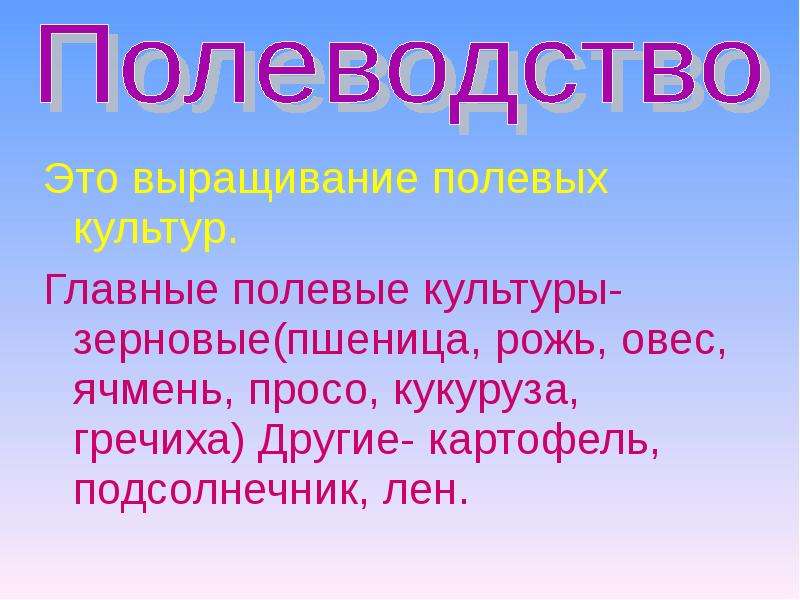 Полеводство

Это выращивание полевых культур.

Главные полевые культуры- зерновые(пшеница, рожь, овес, ячмень, просо, кукуруза, гречиха) Другие- картофель, подсолнечник, лен.